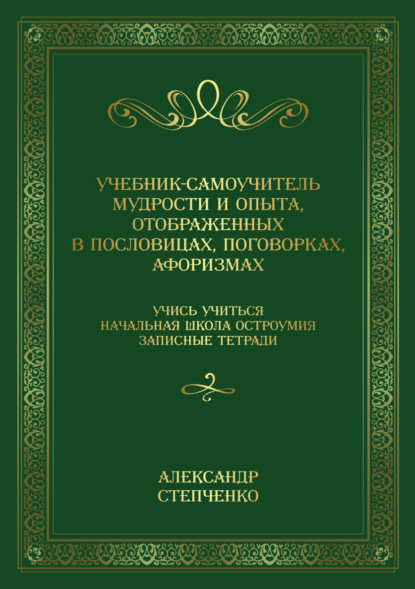 УЧЕБНИК-САМОУЧИТЕЛЬ
МУДРОСТИ И ОПЫТА,
ОТОБРАЖЕННЫХ
В ПОСЛОВИЦАХ, ПОГОВОРКАХ,
АФОРИЗМАХ

УЧИСЬ УЧИТЬСЯ
НАЧАЛЬНАЯ ШКОЛА ОСТРОУМИЯ
ЗАПИСНЫЕ ТЕТРАДИ

АЛЕКСАНДР
СТЕПЧЕНКО